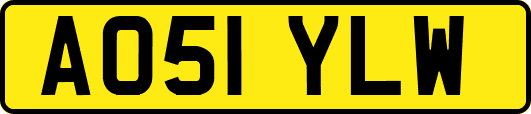 AO51 YLW